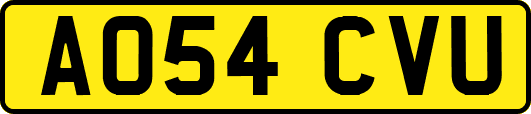 AO54 CVU